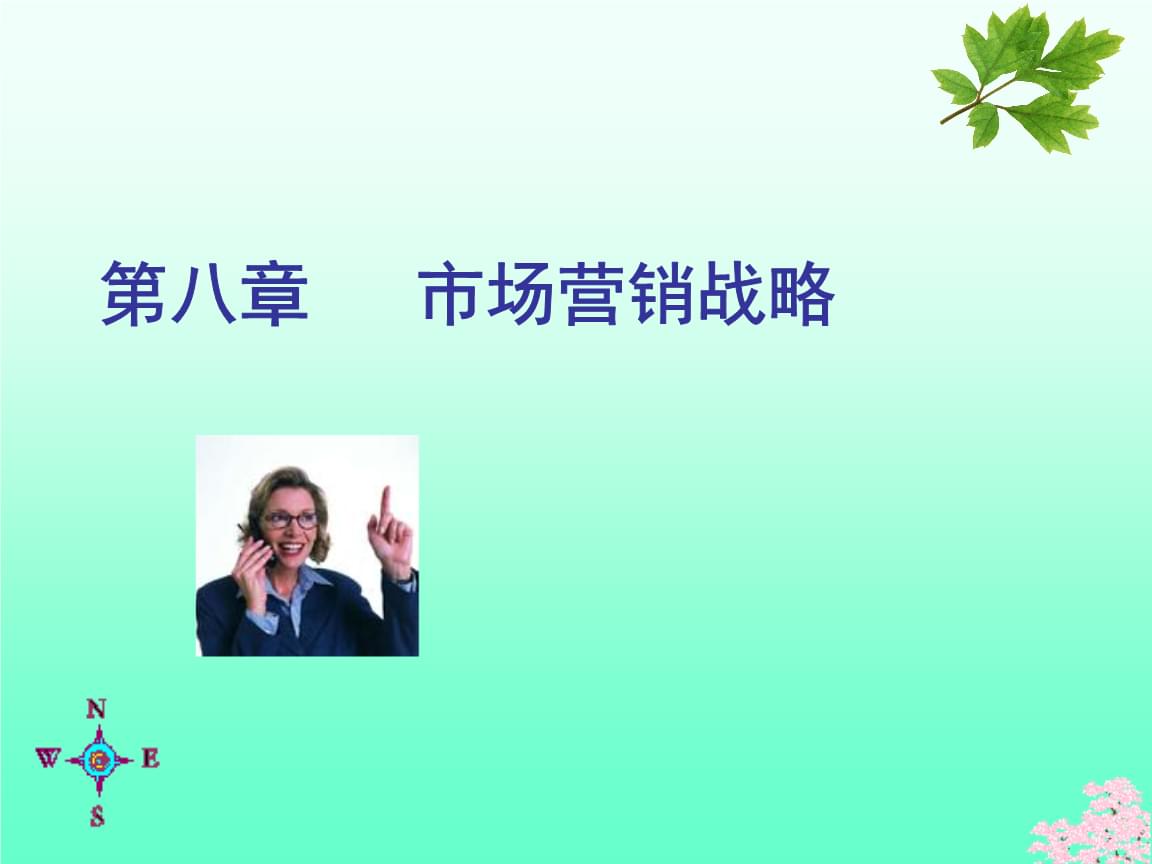 第八章　　市场营销战略

N
W E
S